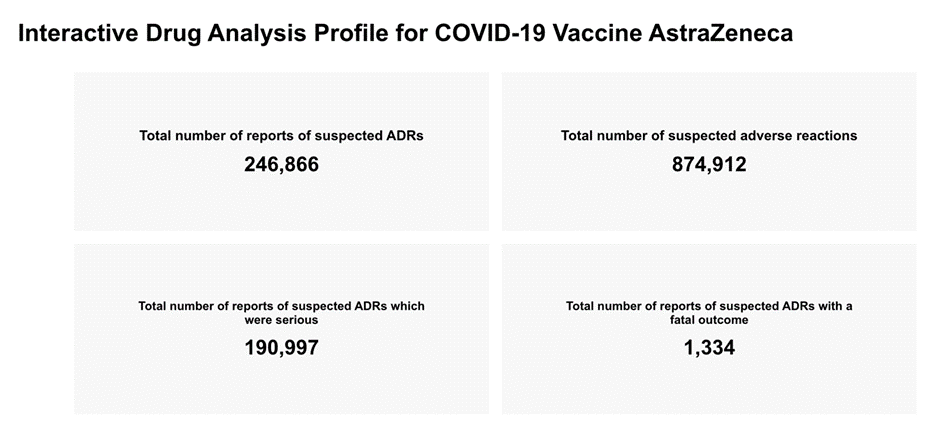 Interactive Drug Analysis Profile for COVID-19 Vaccine AstraZeneca

Total number of reports of suspected ADRs
246,866

Total number of suspected adverse reactions
874,912

Total number of reports of suspected ADRs which were serious
190,997

Total number of reports of suspected ADRs with a fatal outcome
1,334